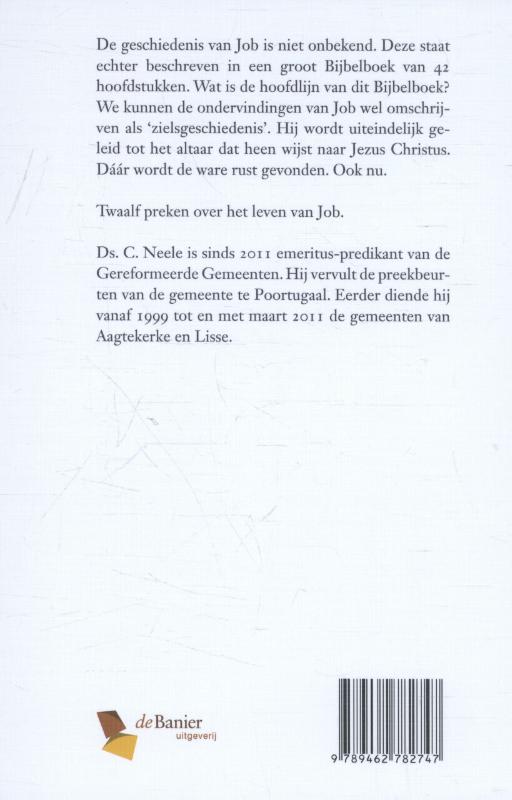 De geschiedenis van Job is niet onbekend. Deze staat echter beschreven in een groot Bijbelboek van 42 hoofdstukken. Wat is de hoofdlijn van dit Bijbelboek? We kunnen de ondervindingen van Job wel omschrijven als 'zielsgeschiedenis'. Hij wordt uiteindelijk geleid tot het altaar dat heen wijst naar Jezus Christus. Dáár wordt de ware rust gevonden. Ook nu.

Twaalf preken over het leven van Job.

Ds. C. Neele is sinds 2011 emeritus-predikant van de Gereformeerde Gemeenten. Hij vervult de preekbeurten van de gemeente te Poortugaal. Eerder diende hij vanaf 1999 tot en met maart 2011 de gemeenten van Aagtekerke en Lisse.

deBanier
uitgeverij

9 789462 782747